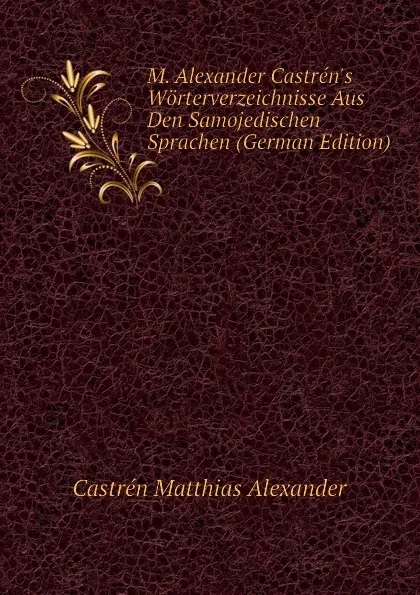 M. Alexander Castrén's Wörterverzeichnisse Aus Den Samojedischen Sprachen (German Edition)

Castrén Matthias Alexander